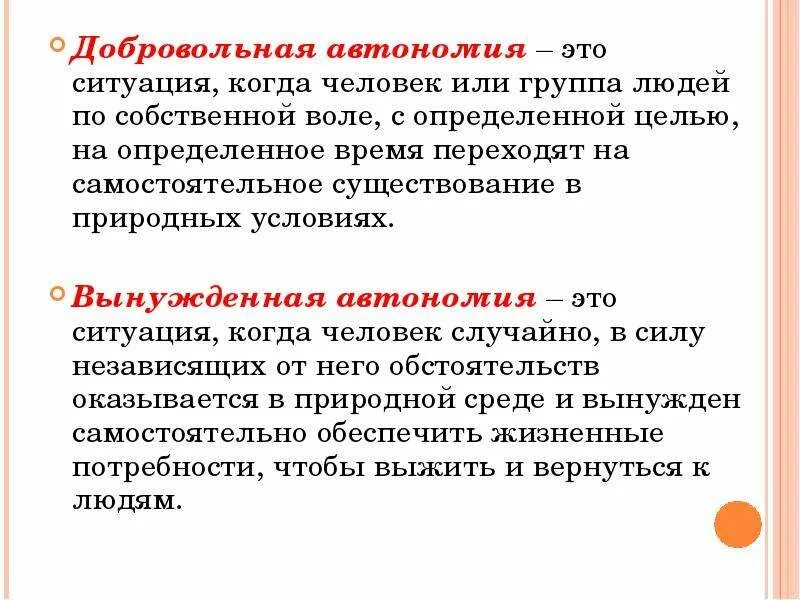 Добровольная автономия – это ситуация, когда человек или группа людей по собственной воле, с определенной целью, на определенное время переходят на самостоятельное существование в природных условиях.

Вынужденная автономия – это ситуация, когда человек случайно, в силу независящих от него обстоятельств оказывается в природной среде и вынужден самостоятельно обеспечить жизненные потребности, чтобы выжить и вернуться к людям.